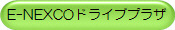 E-NEXCOドライブプラザ